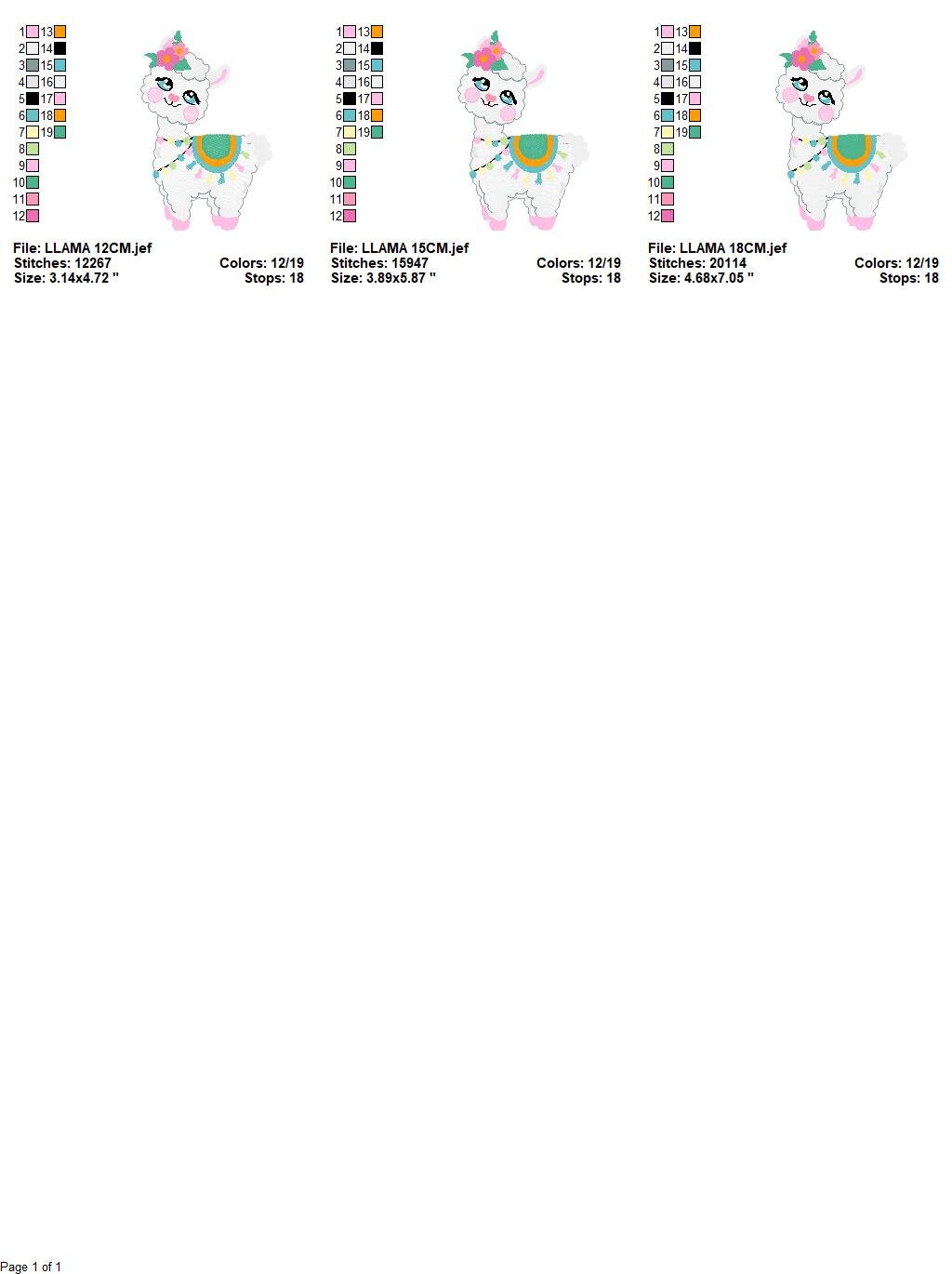 1
2
3
4
5
6
7
8
9
10
11
12
13
14
15
16
17
18
19

File: LLAMA 12CM.jef
Stitches: 12267
Colors: 12/19
Size: 3.14x4.72 "
Stops: 18

1
2
3
4
5
6
7
8
9
10
11
12
13
14
15
16
17
18
19

File: LLAMA 15CM.jef
Stitches: 15947
Colors: 12/19
Size: 3.89x5.87 "
Stops: 18

1
2
3
4
5
6
7
8
9
10
11
12
13
14
15
16
17
18
19

File: LLAMA 18CM.jef
Stitches: 20114
Colors: 12/19
Size: 4.68x7.05 "
Stops: 18

Page 1 of 1